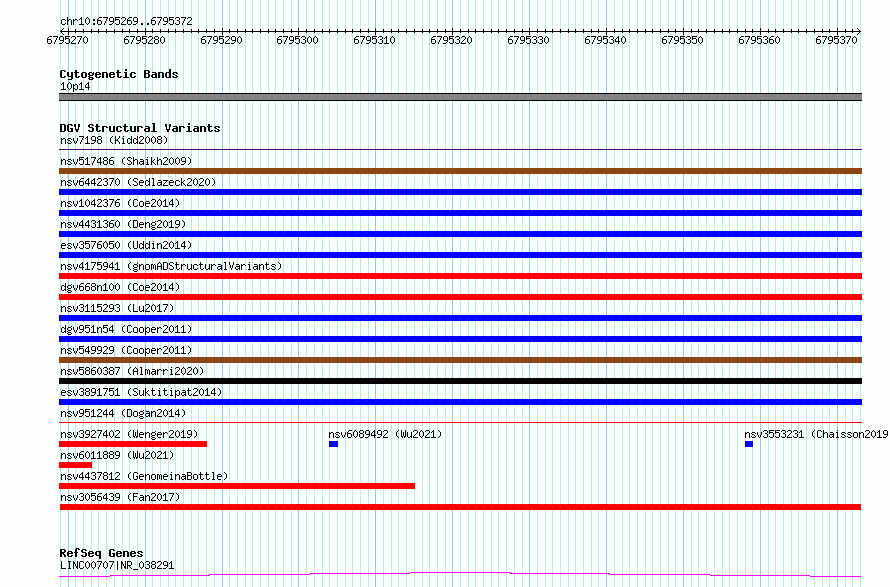 chr10:6795269..6795372

6795270 6795280 6795290 6795300 6795310 6795320 6795330 6795340 6795350 6795360 6795370

Cytogenetic Bands
10p14

DGV Structural Variants
nsv7198 (Kidd2008)
nsv517486 (Shaikh2009)
nsv6442370 (Sedlazeck2020)
nsv1042376 (Coe2014)
nsv4431360 (Deng2019)
esv3576050 (Uddin2014)
nsv4175941 (gnomADStructuralVariants)
dgv668n100 (Coe2014)
nsv3115293 (Lu2017)
dgv951n54 (Cooper2011)
nsv549929 (Cooper2011)
nsv5860387 (Almarri2020)
esv3891751 (Suktitipat2014)
nsv951244 (Dogan2014)
nsv3927402 (Wenger2019)
nsv6089492 (Wu2021)
nsv3553231 (Chaisson2019
nsv6011889 (Wu2021)
nsv4437812 (GenomeinaBottle)
nsv3056439 (Fan2017)

RefSeq Genes
LINC00707|NR_038291